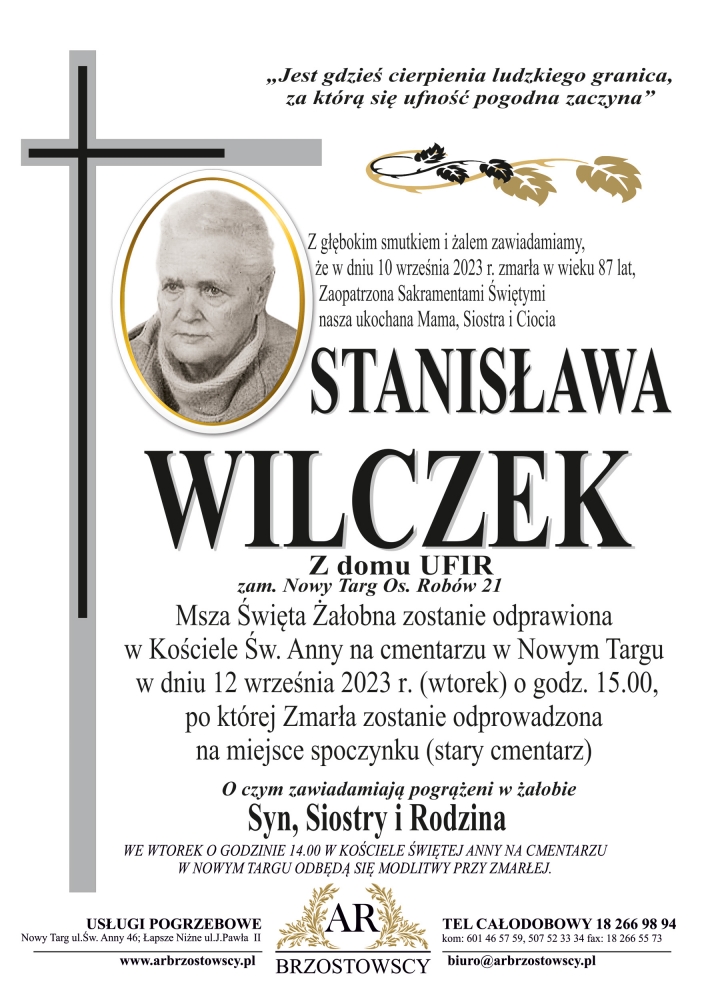 „Jest gdzieś cierpienia ludzkiego granica, za którą się ufność pogodna zaczyna”

Z głębokim smutkiem i żalem zawiadamiamy, że w dniu 10 września 2023 r. zmarła w wieku 87 lat, Zaopatrzona Sakramentami Świętymi nasza ukochana Mama, Siostra i Ciocia

STANISŁAWA

WILCZEK

Z domu UFIR
zam. Nowy Targ Os. Robów 21

Msza Święta Żałobna zostanie odprawiona w Kościele Św. Anny na cmentarzu w Nowym Targu w dniu 12 września 2023 r. (wtorek) o godz. 15.00, po której Zmarła zostanie odprowadzona na miejsce spoczynku (stary cmentarz)

O czym zawiadamiają pogrążeni w żałobie

Syn, Siostry i Rodzina

WE WTOREK O GODZINIE 14.00 W KOŚCIELE ŚWIĘTEJ ANNY NA CMENTARZU W NOWYM TARGU ODBĘDĄ SIĘ MODLITWY PRZY ZMARŁEJ.

USŁUGI POGRZEBOWE
Nowy Targ ul.Św. Anny 46; Łapsze Niżne ul.J.Pawła II
www.arbrzostowscy.pl

AR
BRZOSTOWSCY

TEL CAŁODOBOWY 18 266 98 94
kom: 601 46 57 59, 507 52 33 34 fax: 18 266 55 73
biuro@arbrzostowscy.pl